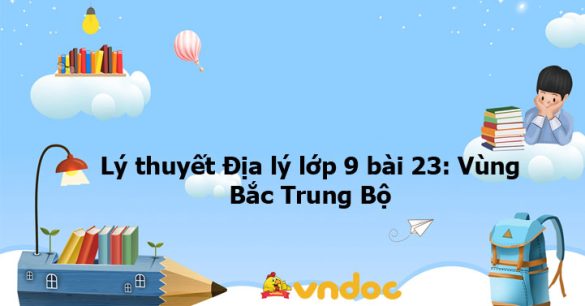 Lý thuyết Địa lý lớp 9 bài 23: Vùng Bắc Trung Bộ

vndoc